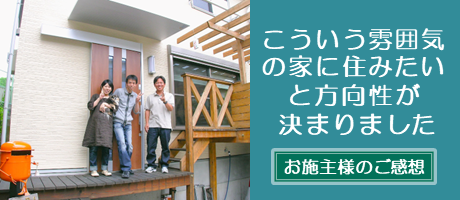 こういう雰囲気の家に住みたいと方向性が決まりました

お施主様のご感想